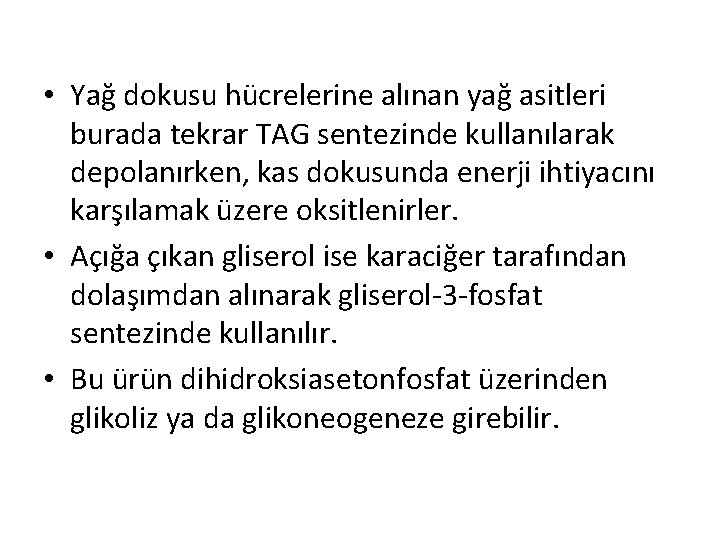 • Yağ dokusu hücrelerine alınan yağ asitleri burada tekrar TAG sentezinde kullanılarak depolanırken, kas dokusunda enerji ihtiyacını karşılamak üzere oksitlenirler.

• Açığa çıkan gliserol ise karaciğer tarafından dolaşımdan alınarak gliserol-3-fosfat sentezinde kullanılır.

• Bu ürün dihidroksiasetonfosfat üzerinden glikoliz ya da glikoneogeneze girebilir.